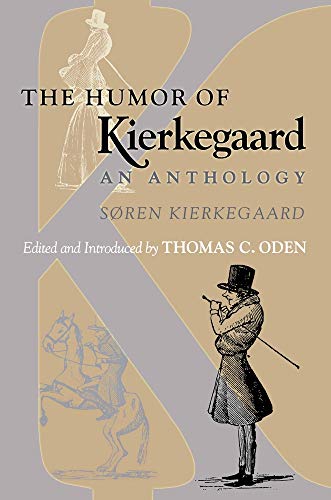 THE HUMOR OF
Kierkegaard
AN ANTHOLOGY
SØREN KIERKEGAARD
Edited and Introduced by THOMAS C. ODEN